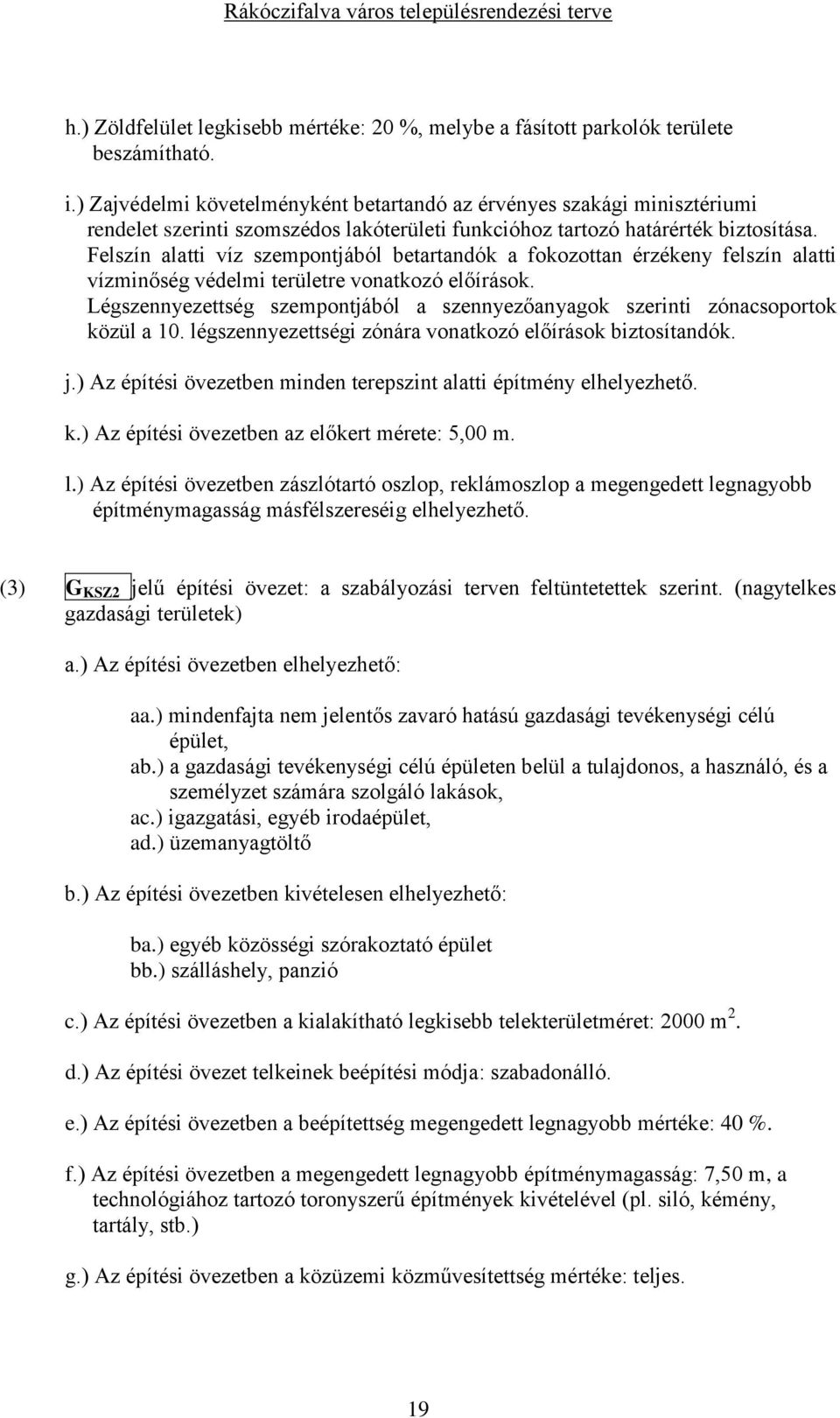 Rákóczifalva város településrendezési terve

h.) Zöldfelület legkisebb mértéke: 20 %, melybe a fásított parkolók területe beszámítható.

i.) Zajvédelmi követelményként betartandó az érvényes szakági minisztériumi rendelet szerinti szomszédos lakóterületi funkcióhoz tartozó határérték biztosítása. Felszín alatti víz szempontjából betartandók a fokozottan érzékeny felszín alatti vízminőség védelmi területre vonatkozó előírások. Légszennyezettség szempontjából a szennyezőanyagok szerinti zónacsoportok közül a 10. légszennyezettségi zónára vonatkozó előírások biztosítandók.

j.) Az építési övezetben minden terepszint alatti építmény elhelyezhető.

k.) Az építési övezetben az előkert mérete: 5,00 m.

l.) Az építési övezetben zászlótartó oszlop, reklámoszlop a megengedett legnagyobb építménymagasság másfélszereséig elhelyezhető.

(3) $G_{KSZ2}$ jelű építési övezet: a szabályozási terven feltüntetettek szerint. (nagytelkes gazdasági területek)

a.) Az építési övezetben elhelyezhető:

aa.) mindenfajta nem jelentős zavaró hatású gazdasági tevékenységi célú épület,
ab.) a gazdasági tevékenységi célú épületen belül a tulajdonos, a használó, és a személyzet számára szolgáló lakások,
ac.) igazgatási, egyéb irodaépület,
ad.) üzemanyagtöltő

b.) Az építési övezetben kivételesen elhelyezhető:

ba.) egyéb közösségi szórakoztató épület
bb.) szálláshely, panzió

c.) Az építési övezetben a kialakítható legkisebb telekterületméret: 2000 $m^2$.

d.) Az építési övezet telkeinek beépítési módja: szabadonálló.

e.) Az építési övezetben a beépítettség megengedett legnagyobb mértéke: 40 %.

f.) Az építési övezetben a megengedett legnagyobb építménymagasság: 7,50 m, a technológiához tartozó toronyszerű építmények kivételével (pl. siló, kémény, tartály, stb.)

g.) Az építési övezetben a közüzemi közművesítettség mértéke: teljes.

19